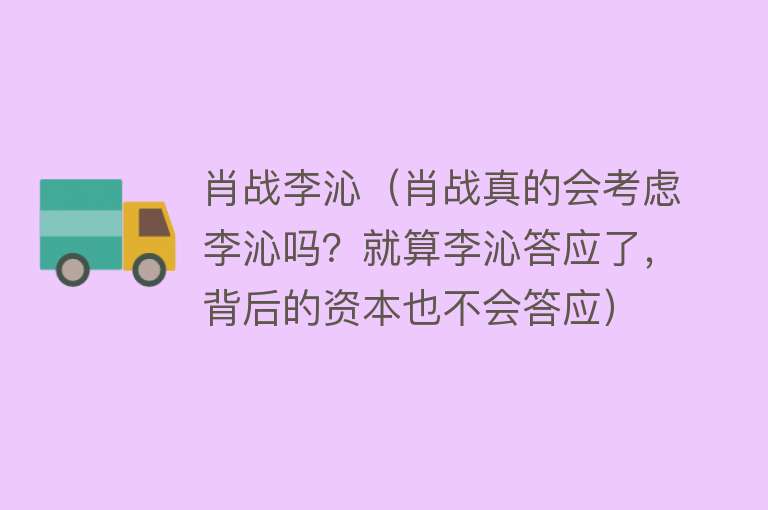 肖战李沁（肖战真的会考虑李沁吗？就算李沁答应了，背后的资本也不会答应）